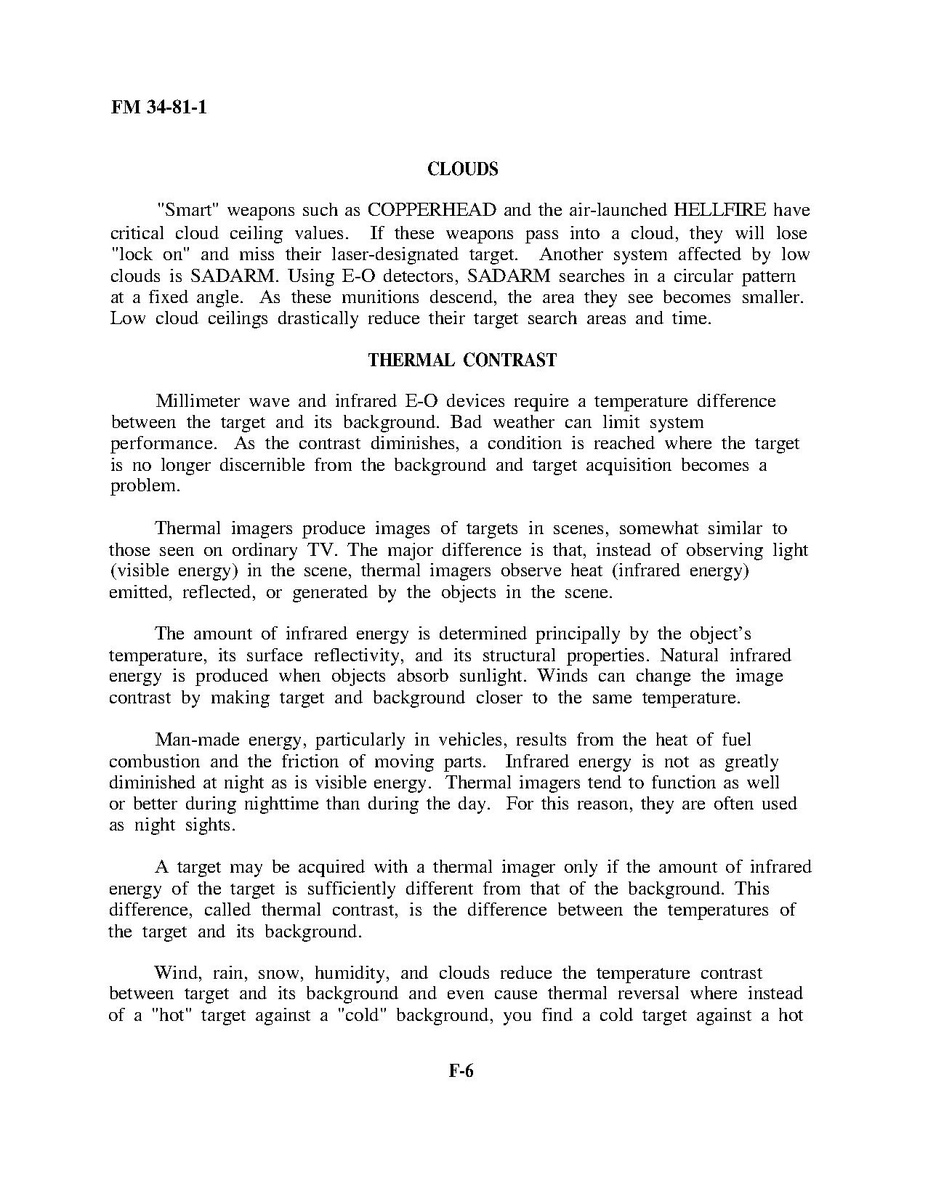 FM 34-81-1

CLOUDS

"Smart" weapons such as COPPERHEAD and the air-launched HELLFIRE have critical cloud ceiling values. If these weapons pass into a cloud, they will lose "lock on" and miss their laser-designated target. Another system affected by low clouds is SADARM. Using E-O detectors, SADARM searches in a circular pattern at a fixed angle. As these munitions descend, the area they see becomes smaller. Low cloud ceilings drastically reduce their target search areas and time.

THERMAL CONTRAST

Millimeter wave and infrared E-O devices require a temperature difference between the target and its background. Bad weather can limit system performance. As the contrast diminishes, a condition is reached where the target is no longer discernible from the background and target acquisition becomes a problem.

Thermal imagers produce images of targets in scenes, somewhat similar to those seen on ordinary TV. The major difference is that, instead of observing light (visible energy) in the scene, thermal imagers observe heat (infrared energy) emitted, reflected, or generated by the objects in the scene.

The amount of infrared energy is determined principally by the object's temperature, its surface reflectivity, and its structural properties. Natural infrared energy is produced when objects absorb sunlight. Winds can change the image contrast by making target and background closer to the same temperature.

Man-made energy, particularly in vehicles, results from the heat of fuel combustion and the friction of moving parts. Infrared energy is not as greatly diminished at night as is visible energy. Thermal imagers tend to function as well or better during nighttime than during the day. For this reason, they are often used as night sights.

A target may be acquired with a thermal imager only if the amount of infrared energy of the target is sufficiently different from that of the background. This difference, called thermal contrast, is the difference between the temperatures of the target and its background.

Wind, rain, snow, humidity, and clouds reduce the temperature contrast between target and its background and even cause thermal reversal where instead of a "hot" target against a "cold" background, you find a cold target against a hot

F-6